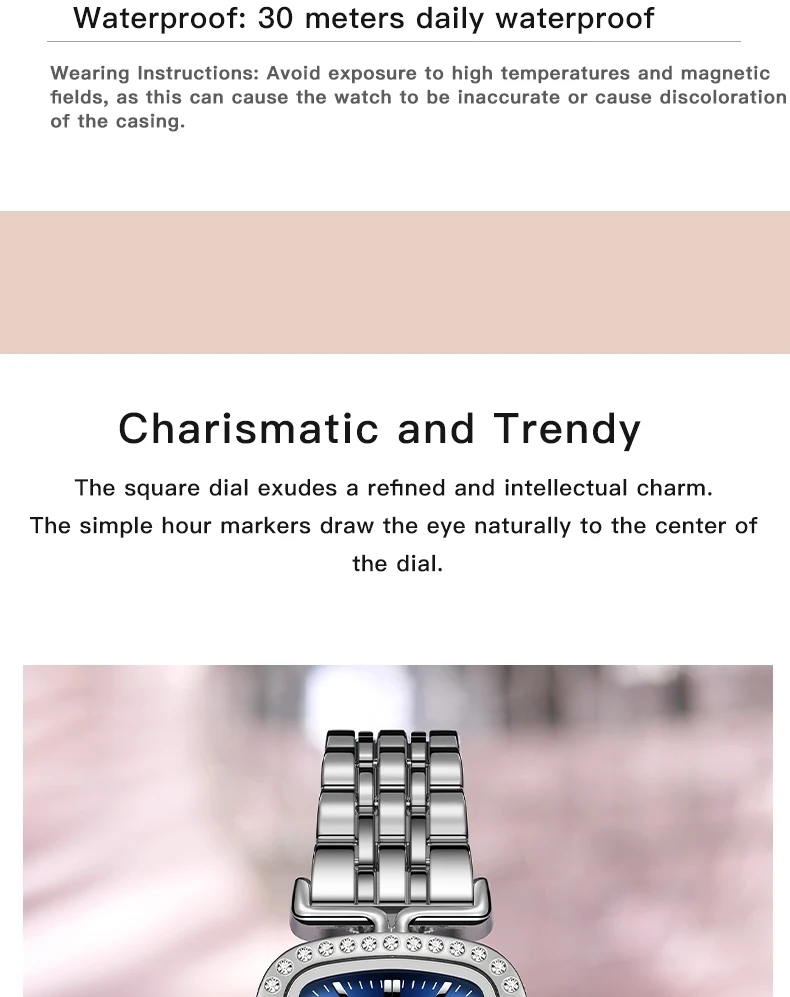 Waterproof: 30 meters daily waterproof

Wearing Instructions: Avoid exposure to high temperatures and magnetic fields, as this can cause the watch to be inaccurate or cause discoloration of the casing.

Charismatic and Trendy

The square dial exudes a refined and intellectual charm.
The simple hour markers draw the eye naturally to the center of the dial.